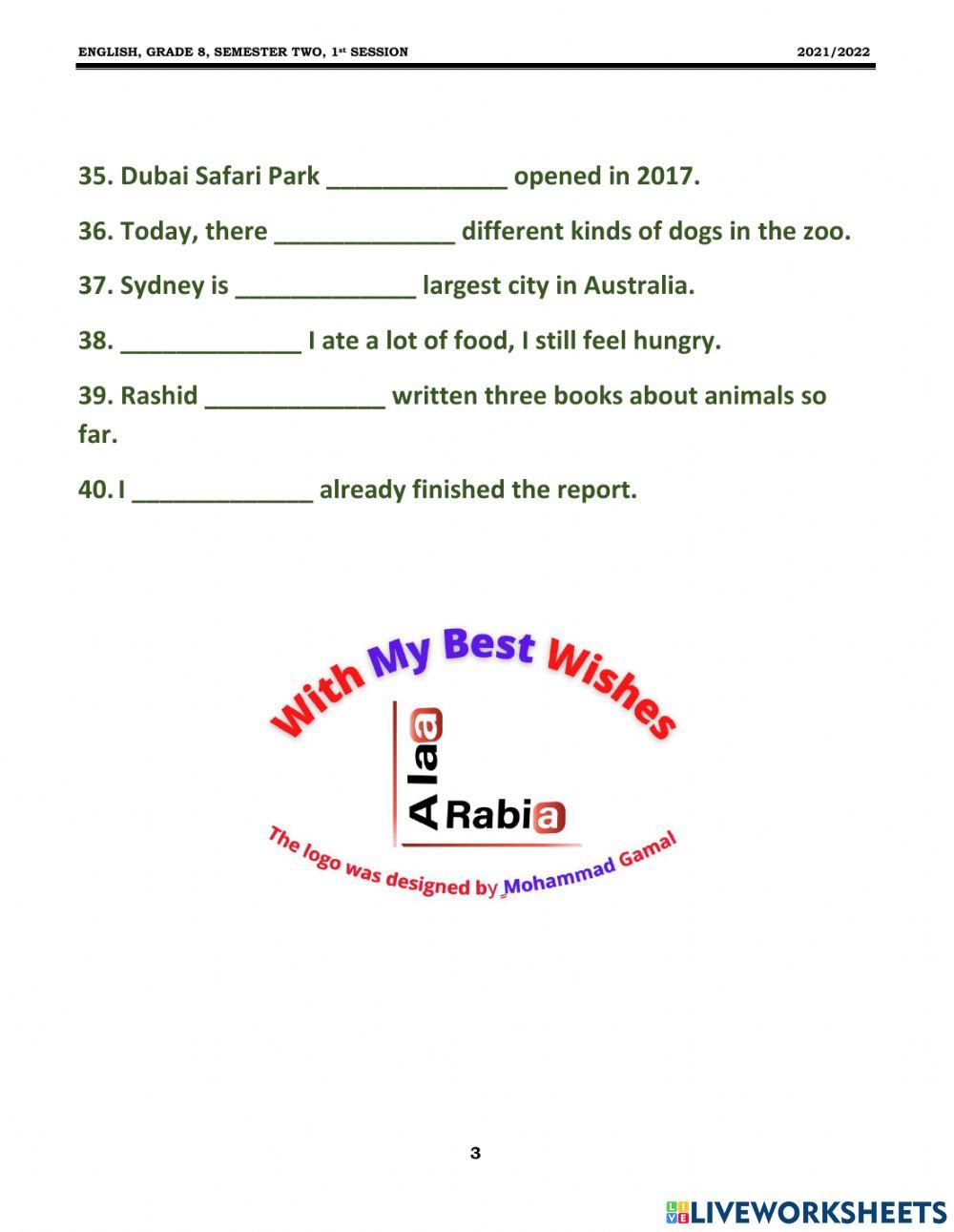 ENGLISH, GRADE 8, SEMESTER TWO, 1st SESSION 2021/2022

35. Dubai Safari Park _____________ opened in 2017.

36. Today, there _____________ different kinds of dogs in the zoo.

37. Sydney is _____________ largest city in Australia.

38. _____________ I ate a lot of food, I still feel hungry.

39. Rashid _____________ written three books about animals so far.

40. I _____________ already finished the report.

With My Best Wishes

Alaa Rabia

The logo was designed by_Mohammad Gamal

3

LIVEWORKSHEETS